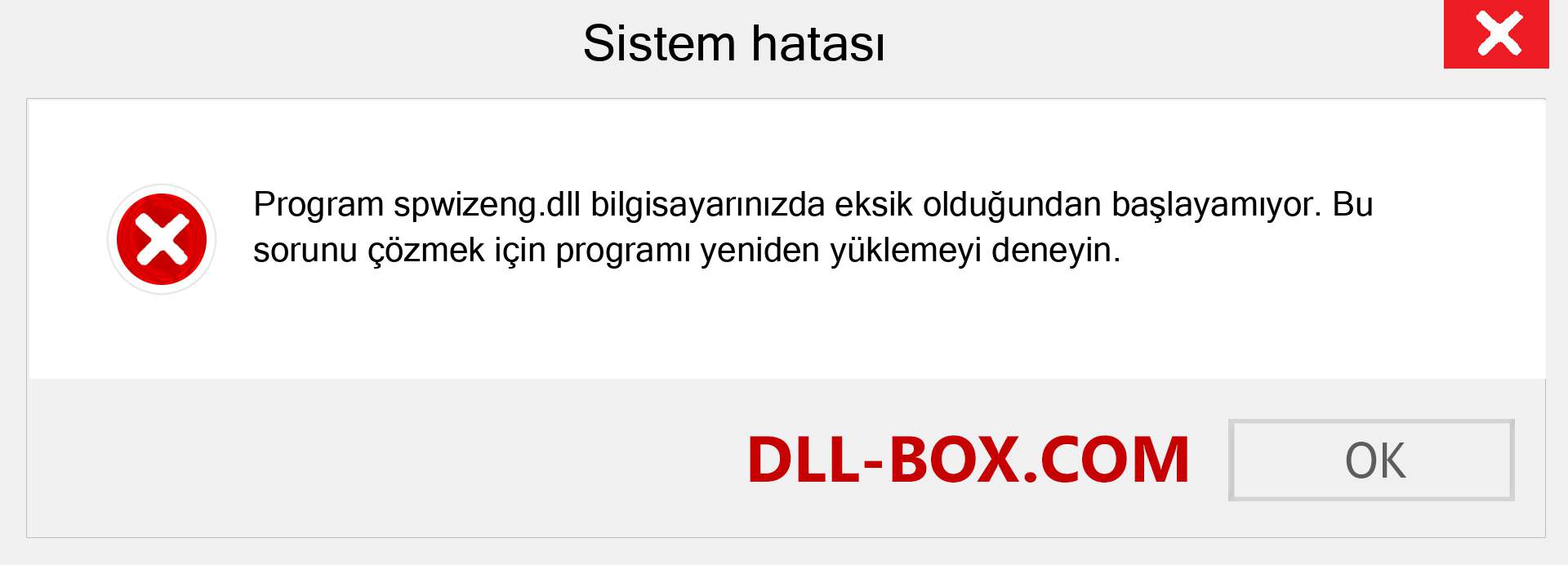 Sistem hatası

Program spwizeng.dll bilgisayarınızda eksik olduğundan başlayamıyor. Bu sorunu çözmek için programı yeniden yüklemeyi deneyin.

DLL-BOX.COM

OK